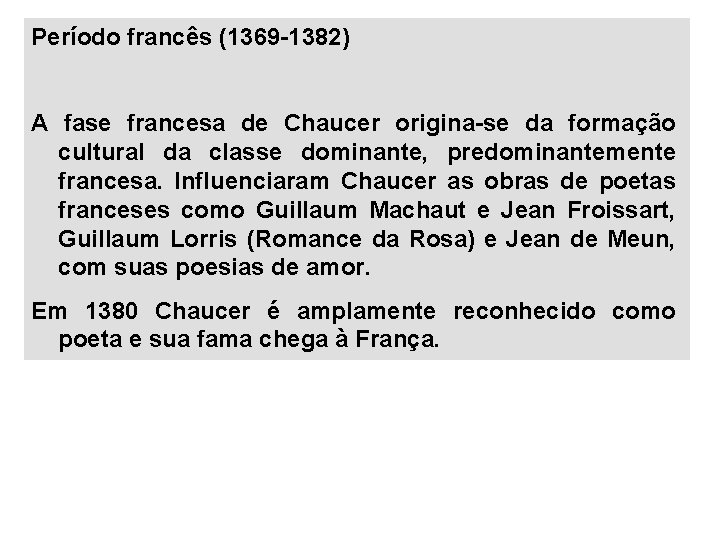 Período francês (1369-1382)

A fase francesa de Chaucer origina-se da formação cultural da classe dominante, predominantemente francesa. Influenciaram Chaucer as obras de poetas franceses como Guillaum Machaut e Jean Froissart, Guillaum Lorris (Romance da Rosa) e Jean de Meun, com suas poesias de amor.

Em 1380 Chaucer é amplamente reconhecido como poeta e sua fama chega à França.